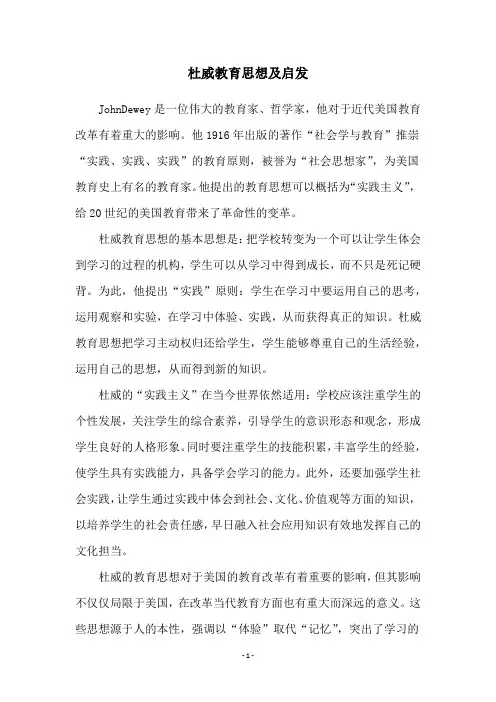 杜威教育思想及启发

JohnDewey 是一位伟大的教育家、哲学家，他对于近代美国教育改革有着重大的影响。他 1916 年出版的著作“社会学与教育”推崇“实践、实践、实践”的教育原则，被誉为“社会思想家”，为美国教育史上有名的教育家。他提出的教育思想可以概括为“实践主义”，给 20 世纪的美国教育带来了革命性的变革。

杜威教育思想的基本思想是：把学校转变为一个可以让学生体会到学习的过程的机构，学生可以从学习中得到成长，而不只是死记硬背。为此，他提出“实践”原则：学生在学习中要运用自己的思考，运用观察和实验，在学习中体验、实践，从而获得真正的知识。杜威教育思想把学习主动权归还给学生，学生能够尊重自己的生活经验，运用自己的思想，从而得到新的知识。

杜威的“实践主义”在当今世界依然适用：学校应该注重学生的个性发展，关注学生的综合素养，引导学生的意识形态和观念，形成学生良好的人格形象。同时要注重学生的技能积累，丰富学生的经验，使学生具有实践能力，具备学会学习的能力。此外，还要加强学生社会实践，让学生通过实践中体会到社会、文化、价值观等方面的知识，以培养学生的社会责任感，早日融入社会应用知识有效地发挥自己的文化担当。

杜威的教育思想对于美国的教育改革有着重要的影响，但其影响不仅仅局限于美国，在改革当代教育方面也有重大而深远的意义。这些思想源于人的本性，强调以“体验”取代“记忆”，突出了学习的

- 1 -